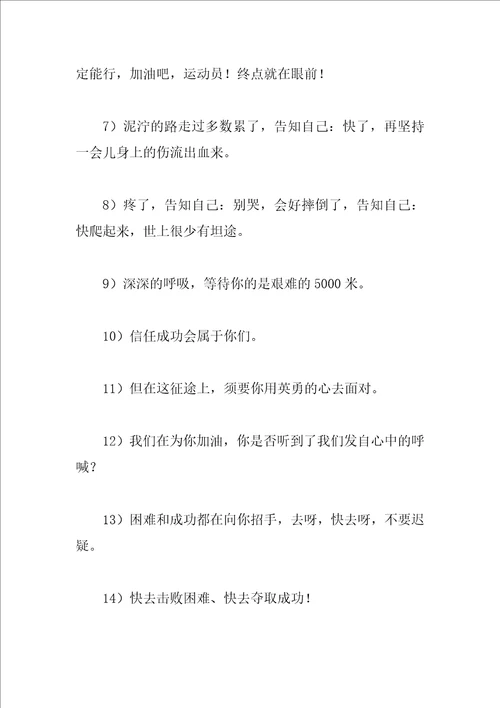 定能行，加油吧，运动员！终点就在眼前！

7）泥泞的路走过多数累了，告知自己：快了，再坚持一会儿身上的伤流出血来。

8）疼了，告知自己：别哭，会好摔倒了，告知自己：快爬起来，世上很少有坦途。

9）深深的呼吸，等待你的是艰难的 5000 米。

10）信任成功会属于你们。

11）但在这征途上，须要你用英勇的心去面对。

12）我们在为你加油，你是否听到了我们发自心中的呼喊？

13）困难和成功都在向你招手，去呀，快去呀，不要迟疑。

14）快去击败困难、快去夺取成功！